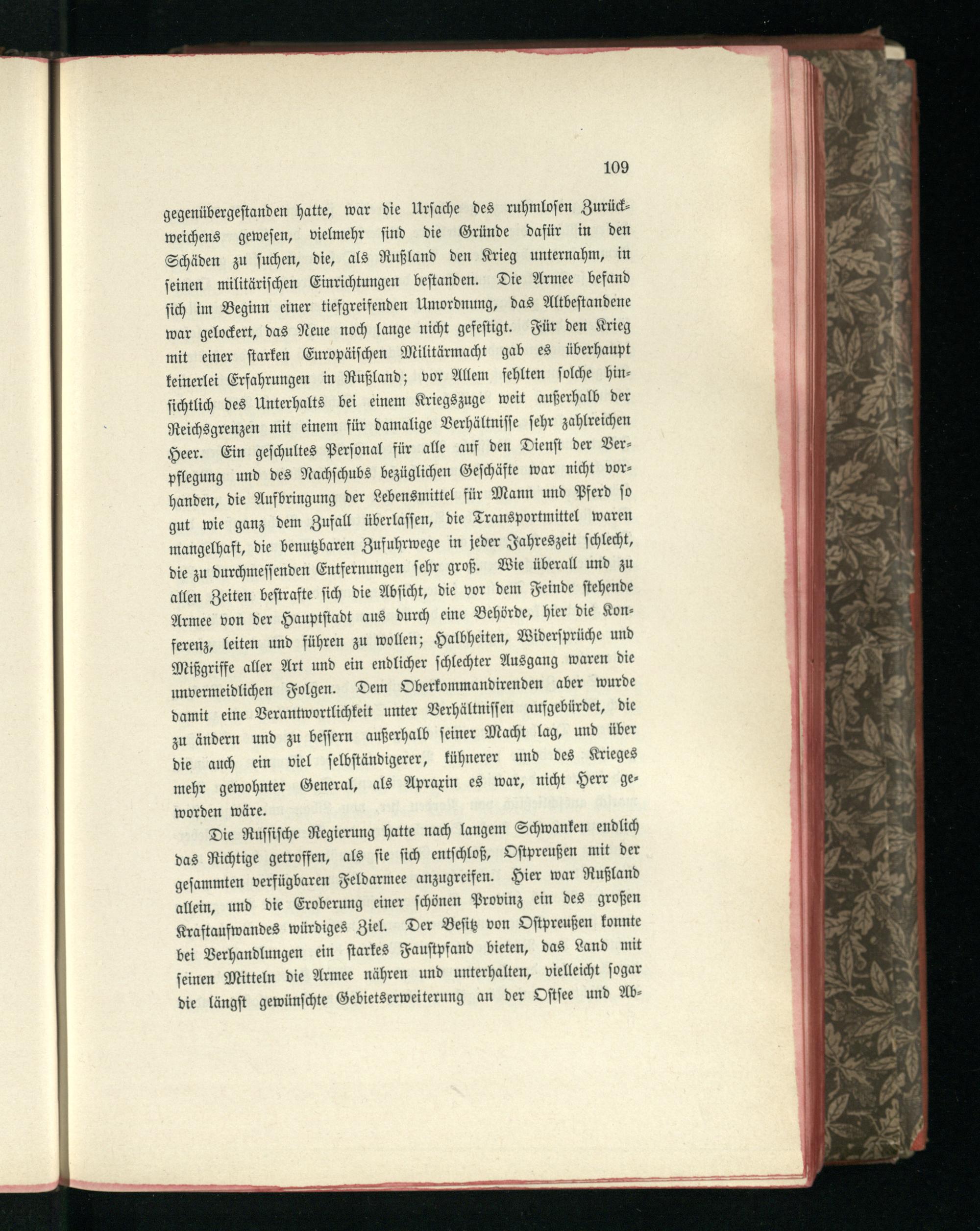 109

gegenübergestanden hatte, war die Ursache des ruhmlosen Zurückweichens gewesen, vielmehr sind die Gründe dafür in den Schäden zu suchen, die, als Rußland den Krieg unternahm, in seinen militärischen Einrichtungen bestanden. Die Armee befand sich im Beginn einer tiefgreifenden Umordnung, das Altbestandene war gelockert, das Neue noch lange nicht gefestigt. Für den Krieg mit einer starken Europäischen Militärmacht gab es überhaupt keinerlei Erfahrungen in Rußland; vor Allem fehlten solche hinsichtlich des Unterhalts bei einem Kriegszuge weit außerhalb der Reichsgrenzen mit einem für damalige Verhältnisse sehr zahlreichen Heer. Ein geschultes Personal für alle auf den Dienst der Verpflegung und des Nachschubs bezüglichen Geschäfte war nicht vorhanden, die Aufbringung der Lebensmittel für Mann und Pferd so gut wie ganz dem Zufall überlassen, die Transportmittel waren mangelhaft, die benutzbaren Zufuhrwege in jeder Jahreszeit schlecht, die zu durchmessenden Entfernungen sehr groß. Wie überall und zu allen Zeiten bestrafte sich die Absicht, die vor dem Feinde stehende Armee von der Hauptstadt aus durch eine Behörde, hier die Konferenz, leiten und führen zu wollen; Halbheiten, Widersprüche und Mißgriffe aller Art und ein endlicher schlechter Ausgang waren die unvermeidlichen Folgen. Dem Oberkommandirenden aber wurde damit eine Verantwortlichkeit unter Verhältnissen aufgebürdet, die zu ändern und zu bessern außerhalb seiner Macht lag, und über die auch ein viel selbständigerer, kühnerer und des Krieges mehr gewohnter General, als Apraxin es war, nicht Herr geworden wäre.

Die Russische Regierung hatte nach langem Schwanken endlich das Richtige getroffen, als sie sich entschloß, Ostpreußen mit der gesammten verfügbaren Feldarmee anzugreifen. Hier war Rußland allein, und die Eroberung einer schönen Provinz ein des großen Kraftaufwandes würdiges Ziel. Der Besitz von Ostpreußen konnte bei Verhandlungen ein starkes Faustpfand bieten, das Land mit seinen Mitteln die Armee nähren und unterhalten, vielleicht sogar die längst gewünschte Gebietserweiterung an der Ostsee und Ab-